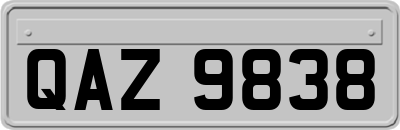 QAZ 9838